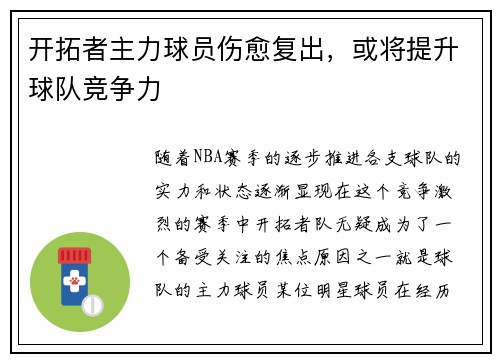 开拓者主力球员伤愈复出，或将提升球队竞争力

随着NBA赛季的逐步推进各支球队的实力和状态逐渐显现在这个竞争激烈的赛季中开拓者队无疑成为了一个备受关注的焦点原因之一就是球队的主力球员某位明星球员在经历